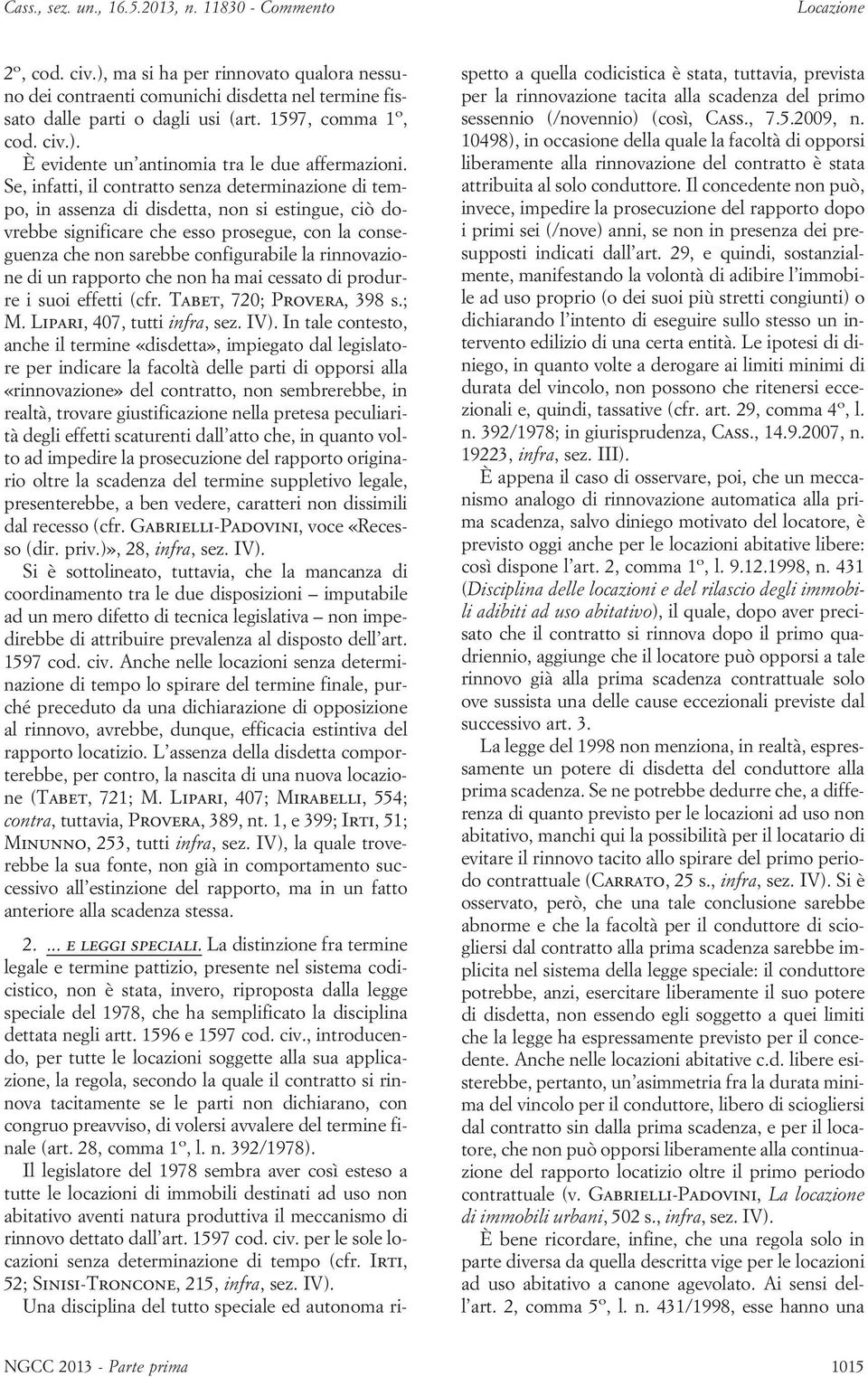 Cass., sez. un., 16.5.2013, n. 11830 - Commento

Locazione

2º, cod. civ.), ma si ha per rinnovato qualora nessuno dei contraenti comunichi disdetta nel termine fissato dalle parti o dagli usi (art. 1597, comma 1º, cod. civ.).

È evidente un'antinomia tra le due affermazioni. Se, infatti, il contratto senza determinazione di tempo, in assenza di disdetta, non si estingue, ciò dovrebbe significare che esso prosegue, con la conseguenza che non sarebbe configurabile la rinnovazione di un rapporto che non ha mai cessato di produrre i suoi effetti (cfr. Tabet, 720; Provera, 398 s.; M. Lipari, 407, tutti infra, sez. IV). In tale contesto, anche il termine «disdetta», impiegato dal legislatore per indicare la facoltà delle parti di opporsi alla «rinnovazione» del contratto, non sembrerebbe, in realtà, trovare giustificazione nella pretesa peculiarità degli effetti scaturenti dall'atto che, in quanto volto ad impedire la prosecuzione del rapporto originario oltre la scadenza del termine suppletivo legale, presenterebbe, a ben vedere, caratteri non dissimili dal recesso (cfr. Gabrielli-Padovini, voce «Recesso (dir. priv.)», 28, infra, sez. IV).

Si è sottolineato, tuttavia, che la mancanza di coordinamento tra le due disposizioni – imputabile ad un mero difetto di tecnica legislativa – non impedirebbe di attribuire prevalenza al disposto dell'art. 1597 cod. civ. Anche nelle locazioni senza determinazione di tempo lo spirare del termine finale, purché preceduto da una dichiarazione di opposizione al rinnovo, avrebbe, dunque, efficacia estintiva del rapporto locatizio. L'assenza della disdetta comporterebbe, per contro, la nascita di una nuova locazione (Tabet, 721; M. Lipari, 407; Mirabelli, 554; contra, tuttavia, Provera, 389, nt. 1, e 399; Irti, 51; Minunno, 253, tutti infra, sez. IV), la quale troverebbe la sua fonte, non già in comportamento successivo all'estinzione del rapporto, ma in un fatto anteriore alla scadenza stessa.

2. ... e leggi speciali. La distinzione fra termine legale e termine pattizio, presente nel sistema codicistico, non è stata, invero, riproposta dalla legge speciale del 1978, che ha semplificato la disciplina dettata negli artt. 1596 e 1597 cod. civ., introducendo, per tutte le locazioni soggette alla sua applicazione, la regola, secondo la quale il contratto si rinnova tacitamente se le parti non dichiarano, con congruo preavviso, di volersi avvalere del termine finale (art. 28, comma 1º, l. n. 392/1978).

Il legislatore del 1978 sembra aver così esteso a tutte le locazioni di immobili destinati ad uso non abitativo aventi natura produttiva il meccanismo di rinnovo dettato dall'art. 1597 cod. civ. per le sole locazioni senza determinazione di tempo (cfr. Irti, 52; Sinisi-Troncone, 215, infra, sez. IV).

Una disciplina del tutto speciale ed autonoma rispetto a quella codicistica è stata, tuttavia, prevista per la rinnovazione tacita alla scadenza del primo sessennio (/novennio) (così, Cass., 7.5.2009, n. 10498), in occasione della quale la facoltà di opporsi liberamente alla rinnovazione del contratto è stata attribuita al solo conduttore. Il concedente non può, invece, impedire la prosecuzione del rapporto dopo i primi sei (/nove) anni, se non in presenza dei presupposti indicati dall'art. 29, e quindi, sostanzialmente, manifestando la volontà di adibire l'immobile ad uso proprio (o dei suoi più stretti congiunti) o dichiarando l'intento di eseguire sullo stesso un intervento edilizio di una certa entità. Le ipotesi di diniego, in quanto volte a derogare ai limiti minimi di durata del vincolo, non possono che ritenersi eccezionali e, quindi, tassative (cfr. art. 29, comma 4º, l. n. 392/1978; in giurisprudenza, Cass., 14.9.2007, n. 19223, infra, sez. III).

È appena il caso di osservare, poi, che un meccanismo analogo di rinnovazione automatica alla prima scadenza, salvo diniego motivato del locatore, è previsto oggi anche per le locazioni abitative libere: così dispone l'art. 2, comma 1º, l. 9.12.1998, n. 431 (Disciplina delle locazioni e del rilascio degli immobili adibiti ad uso abitativo), il quale, dopo aver precisato che il contratto si rinnova dopo il primo quadriennio, aggiunge che il locatore può opporsi a tale rinnovo già alla prima scadenza contrattuale solo ove sussista una delle cause eccezionali previste dal successivo art. 3.

La legge del 1998 non menziona, in realtà, espressamente un potere di disdetta del conduttore alla prima scadenza. Se ne potrebbe dedurre che, a differenza di quanto previsto per le locazioni ad uso non abitativo, manchi qui la possibilità per il locatario di evitare il rinnovo tacito allo spirare del primo periodo contrattuale (Carrato, 25 s., infra, sez. IV). Si è osservato, però, che una tale conclusione sarebbe abnorme e che la facoltà per il conduttore di sciogliersi dal contratto alla prima scadenza sarebbe implicita nel sistema della legge speciale: il conduttore potrebbe, anzi, esercitare liberamente il suo potere di disdetta, non essendo egli soggetto a quei limiti che la legge ha espressamente previsto per il concedente. Anche nelle locazioni abitative c.d. libere esisterebbe, pertanto, un'asimmetria fra la durata minima del vincolo per il conduttore, libero di sciogliersi dal contratto sin dalla prima scadenza, e per il locatore, che non può opporsi liberamente alla continuazione del rapporto locatizio oltre il primo periodo contrattuale (v. Gabrielli-Padovini, La locazione di immobili urbani, 502 s., infra, sez. IV).

È bene ricordare, infine, che una regola solo in parte diversa da quella descritta vige per le locazioni ad uso abitativo a canone agevolato. Ai sensi dell'art. 2, comma 5º, l. n. 431/1998, esse hanno una

NGCC 2013 - Parte prima

1015